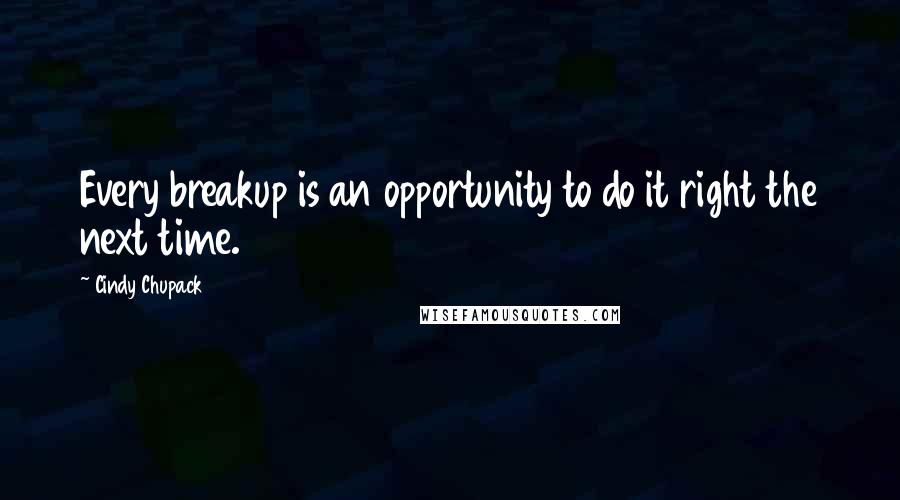 Every breakup is an opportunity to do it right the next time.

~ Cindy Chupack

WISEFAMOUSQUOTES.COM